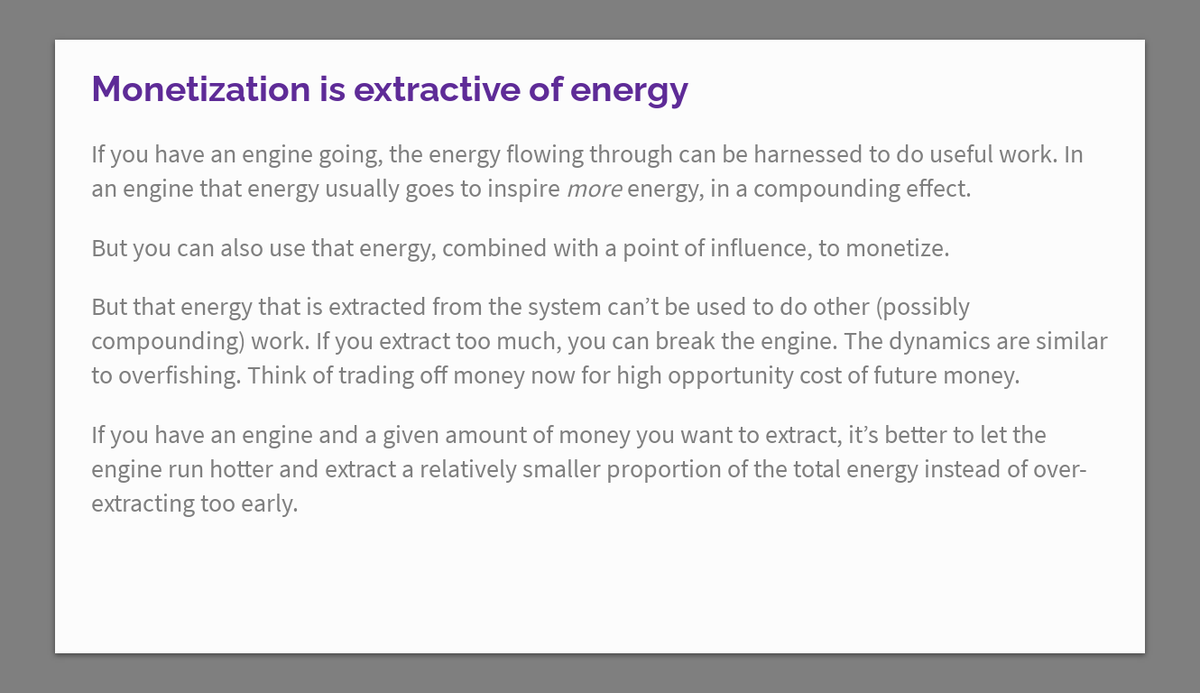 Monetization is extractive of energy

If you have an engine going, the energy flowing through can be harnessed to do useful work. In an engine that energy usually goes to inspire more energy, in a compounding effect.

But you can also use that energy, combined with a point of influence, to monetize.

But that energy that is extracted from the system can't be used to do other (possibly compounding) work. If you extract too much, you can break the engine. The dynamics are similar to overfishing. Think of trading off money now for high opportunity cost of future money.

If you have an engine and a given amount of money you want to extract, it's better to let the engine run hotter and extract a relatively smaller proportion of the total energy instead of over-extracting too early.